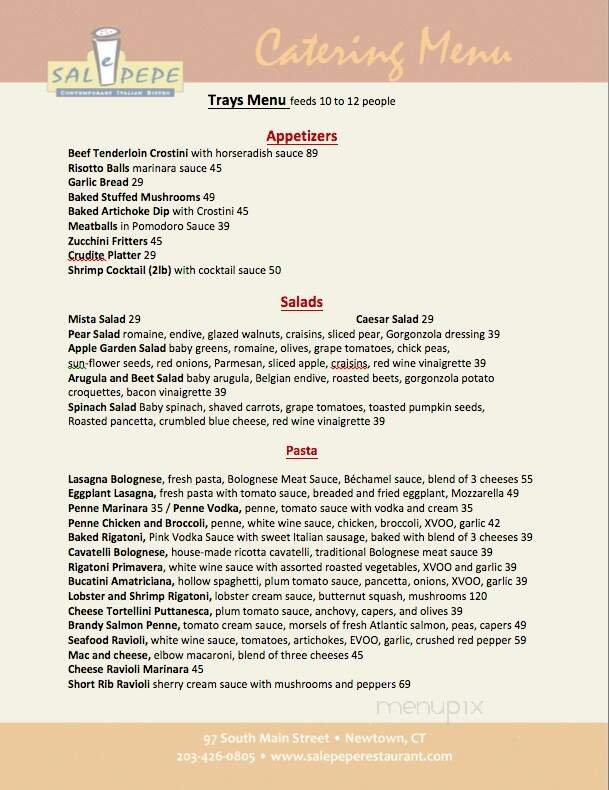 SAL e PEPE
CONTEMPORARY ITALIAN BISTRO

Catering Menu

Trays Menu feeds 10 to 12 people

Appetizers

Beef Tenderloin Crostini with horseradish sauce 89
Risotto Balls marinara sauce 45
Garlic Bread 29
Baked Stuffed Mushrooms 49
Baked Artichoke Dip with Crostini 45
Meatballs in Pomodoro Sauce 39
Zucchini Fritters 45
Crudite Platter 29
Shrimp Cocktail (2lb) with cocktail sauce 50

Salads

Mista Salad 29
Caesar Salad 29
Pear Salad romaine, endive, glazed walnuts, craisins, sliced pear, Gorgonzola dressing 39
Apple Garden Salad baby greens, romaine, olives, grape tomatoes, chick peas, sun-flower seeds, red onions, Parmesan, sliced apple, craisins, red wine vinaigrette 39
Arugula and Beet Salad baby arugula, Belgian endive, roasted beets, gorgonzola potato croquettes, bacon vinaigrette 39
Spinach Salad Baby spinach, shaved carrots, grape tomatoes, toasted pumpkin seeds, Roasted pancetta, crumbled blue cheese, red wine vinaigrette 39

Pasta

Lasagna Bolognese, fresh pasta, Bolognese Meat Sauce, Béchamel sauce, blend of 3 cheeses 55
Eggplant Lasagna, fresh pasta with tomato sauce, breaded and fried eggplant, Mozzarella 49
Penne Marinara 35 / Penne Vodka, penne, tomato sauce with vodka and cream 35
Penne Chicken and Broccoli, penne, white wine sauce, chicken, broccoli, XVOO, garlic 42
Baked Rigatoni, Pink Vodka Sauce with sweet Italian sausage, baked with blend of 3 cheeses 39
Cavatelli Bolognese, house-made ricotta cavatelli, traditional Bolognese meat sauce 39
Rigatoni Primavera, white wine sauce with assorted roasted vegetables, XVOO and garlic 39
Bucatini Amatriciana, hollow spaghetti, plum tomato sauce, pancetta, onions, XVOO, garlic 39
Lobster and Shrimp Rigatoni, lobster cream sauce, butternut squash, mushrooms 120
Cheese Tortellini Puttanesca, plum tomato sauce, anchovy, capers, and olives 39
Brandy Salmon Penne, tomato cream sauce, morsels of fresh Atlantic salmon, peas, capers 49
Seafood Ravioli, white wine sauce, tomatoes, artichokes, EVOO, garlic, crushed red pepper 59
Mac and cheese, elbow macaroni, blend of three cheeses 45
Cheese Ravioli Marinara 45
Short Rib Ravioli sherry cream sauce with mushrooms and peppers 69

menupix

97 South Main Street • Newtown, CT
203-426-0805 • www.salepeperestaurant.com